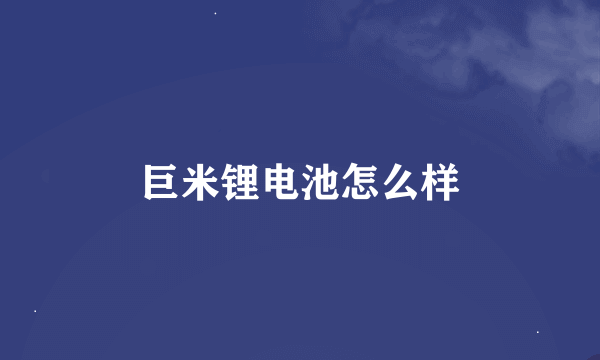 巨米锂电池怎么样